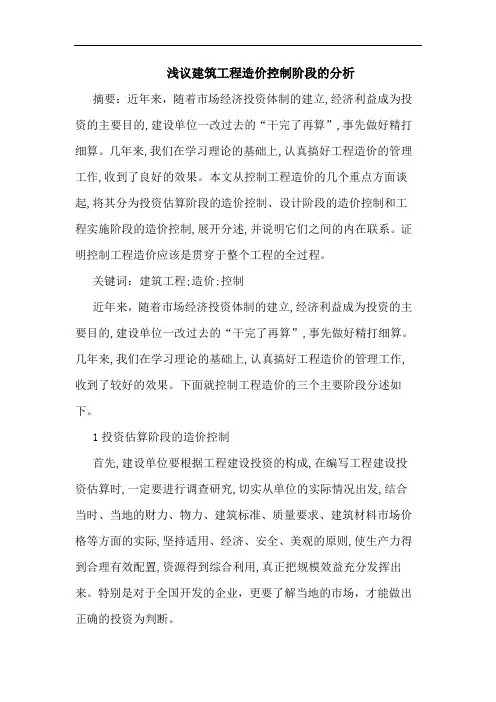 浅议建筑工程造价控制阶段的分析

摘要：近年来，随着市场经济投资体制的建立，经济利益成为投资的主要目的，建设单位一改过去的“干完了再算”，事先做好精打细算。几年来，我们在学习理论的基础上，认真搞好工程造价的管理工作，收到了良好的效果。本文从控制工程造价的几个重点方面谈起，将其分为投资估算阶段的造价控制、设计阶段的造价控制和工程实施阶段的造价控制，展开分述，并说明它们之间的内在联系。证明控制工程造价应该是贯穿于整个工程的全过程。

关键词：建筑工程；造价；控制

近年来，随着市场经济投资体制的建立，经济利益成为投资的主要目的，建设单位一改过去的“干完了再算”，事先做好精打细算。几年来，我们在学习理论的基础上，认真搞好工程造价的管理工作，收到了较好的效果。下面就控制工程造价的三个主要阶段分述如下。

1 投资估算阶段的造价控制

首先，建设单位要根据工程建设投资的构成，在编写工程建设投资估算时，一定要进行调查研究，切实从单位的实际情况出发，结合当时、当地的财力、物力、建筑标准、质量要求、建筑材料市场价格等方面的实际，坚持适用、经济、安全、美观的原则，使生产力得到合理有效配置，资源得到综合利用，真正把规模效益充分发挥出来。特别是对于全国开发的企业，更要了解当地的市场，才能做出正确的投资为判断。